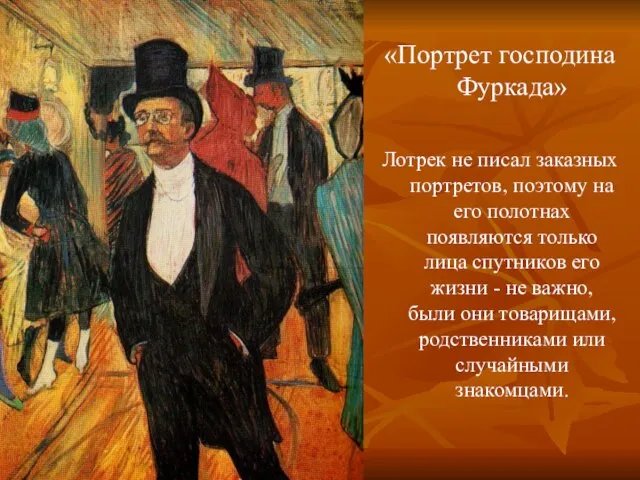 «Портрет господина Фуркада»

Лотрек не писал заказных портретов, поэтому на его полотнах появляются только лица спутников его жизни - не важно, были они товарищами, родственниками или случайными знакомцами.